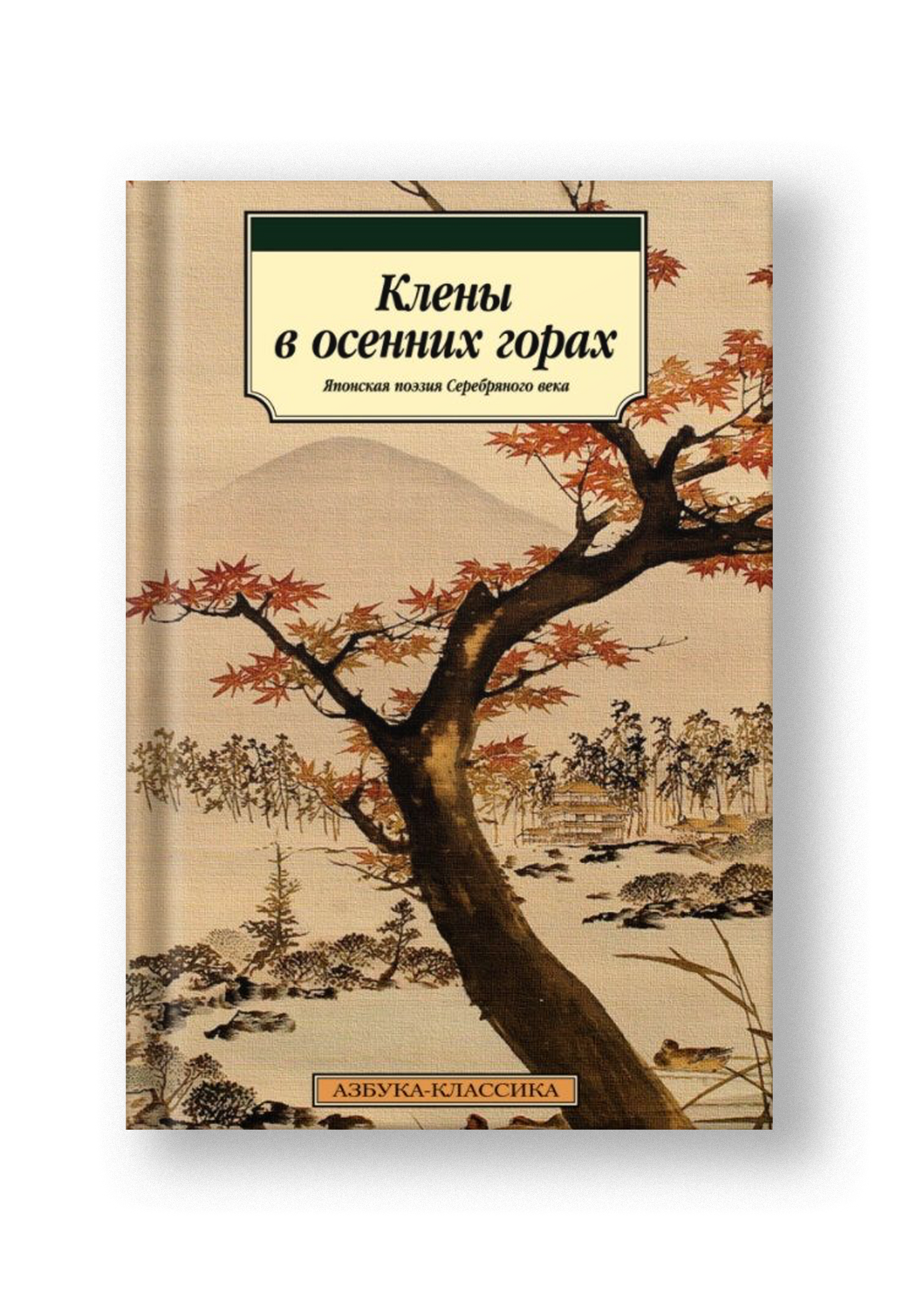 Клены в осенних горах

Японская поэзия Серебряного века

АЗБУКА-КЛАССИКА